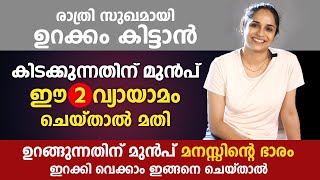 രാത്രി സുഖമായി
ഉറക്കം കിട്ടാൻ

കിടക്കുന്നതിന് മുൻപ്
ഈ 2 വ്യായാമം
ചെയ്താൽ മതി

ഉറങ്ങുന്നതിന് മുൻപ് മനസ്സിന്റെ ഭാരം
ഇറക്കി വെക്കാം ഇങ്ങനെ ചെയ്താൽ